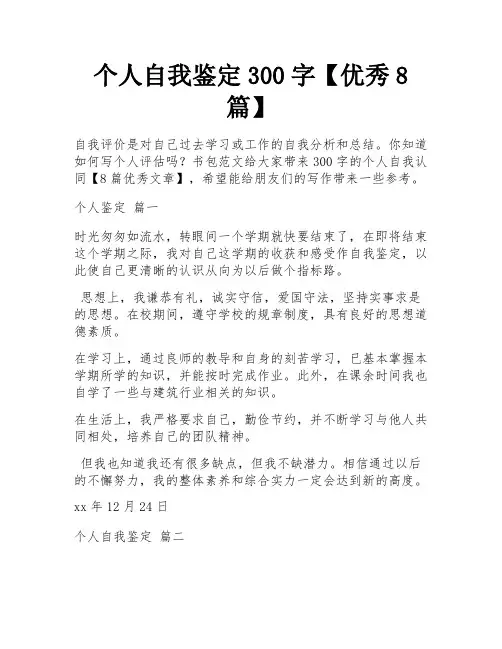 个人自我鉴定 300 字【优秀 8 篇】

自我评价是对自己过去学习或工作的自我分析和总结。你知道如何写个人评估吗？书包范文给大家带来 300 字的个人自我认同【8 篇优秀文章】，希望能给朋友们的写作带来一些参考。

个人鉴定 篇一

时光匆匆如流水，转眼间一个学期就快要结束了，在即将结束这个学期之际，我对自己这学期的收获和感受作自我鉴定，以此使自己更清晰的认识从向为以后做个指标路。

思想上，我谦恭有礼，诚实守信，爱国守法，坚持实事求是的思想。在校期间，遵守学校的规章制度，具有良好的思想道德素质。

在学习上，通过良师的教导和自身的刻苦学习，已基本掌握本学期所学的知识，并能按时完成作业。此外，在课余时间我也自学了一些与建筑行业相关的知识。

在生活上，我严格要求自己，勤俭节约，并不断学习与他人共同相处，培养自己的团队精神。

但我也知道我还有很多缺点，但我不缺潜力。相信通过以后的不懈努力，我的整体素养和综合实力一定会达到新的高度。

xx 年 12 月 24 日

个人自我鉴定 篇二